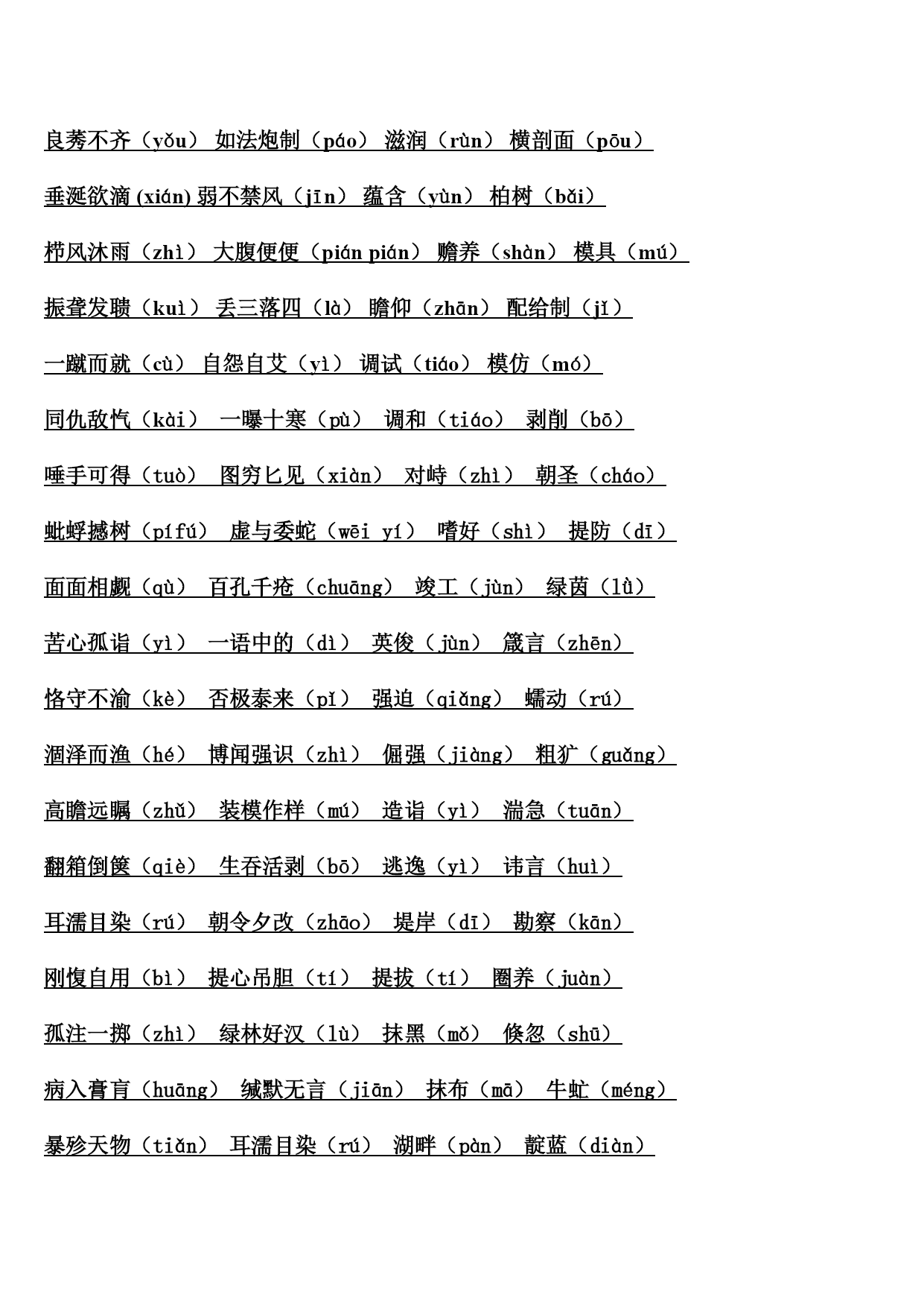 良莠不齐（yǒu） 如法炮制（páo） 滋润（rùn） 横剖面（pōu）

垂涎欲滴 (xián) 弱不禁风（jīn） 蕴含（yùn） 柏树（bǎi）

栉风沐雨（zhì） 大腹便便（pián pián） 赡养（shàn） 模具（mú）

振聋发聩（kuì） 丢三落四（là） 瞻仰（zhān） 配给制（jǐ）

一蹴而就（cù） 自怨自艾（yì） 调试（tiáo） 模仿（mó）

同仇敌忾（kài） 一曝十寒（pù） 调和（tiáo） 剥削（bō）

唾手可得（tuò） 图穷匕见（xiàn） 对峙（zhì） 朝圣（cháo）

蚍蜉撼树（pífú） 虚与委蛇（wēi yí） 嗜好（shì） 提防（dī）

面面相觑（qù） 百孔千疮（chuāng） 竣工（jùn） 绿茵（lǜ）

苦心孤诣（yì） 一语中的（dì） 英俊（jùn） 箴言（zhēn）

恪守不渝（kè） 否极泰来（pǐ） 强迫（qiǎng） 蠕动（rú）

涸泽而渔（hé） 博闻强识（zhì） 倔强（jiàng） 粗犷（guǎng）

高瞻远瞩（zhǔ） 装模作样（mú） 造诣（yì） 湍急（tuān）

翻箱倒箧（qiè） 生吞活剥（bō） 逃逸（yì） 讳言（huì）

耳濡目染（rú） 朝令夕改（zhāo） 堤岸（dī） 勘察（kān）

刚愎自用（bì） 提心吊胆（tí） 提拔（tí） 圈养（juàn）

孤注一掷（zhì） 绿林好汉（lù） 抹黑（mǒ） 倏忽（shū）

病入膏肓（huāng） 缄默无言（jiān） 抹布（mā） 牛虻（méng）

暴殄天物（tiǎn） 耳濡目染（rú） 湖畔（pàn） 靛蓝（diàn）